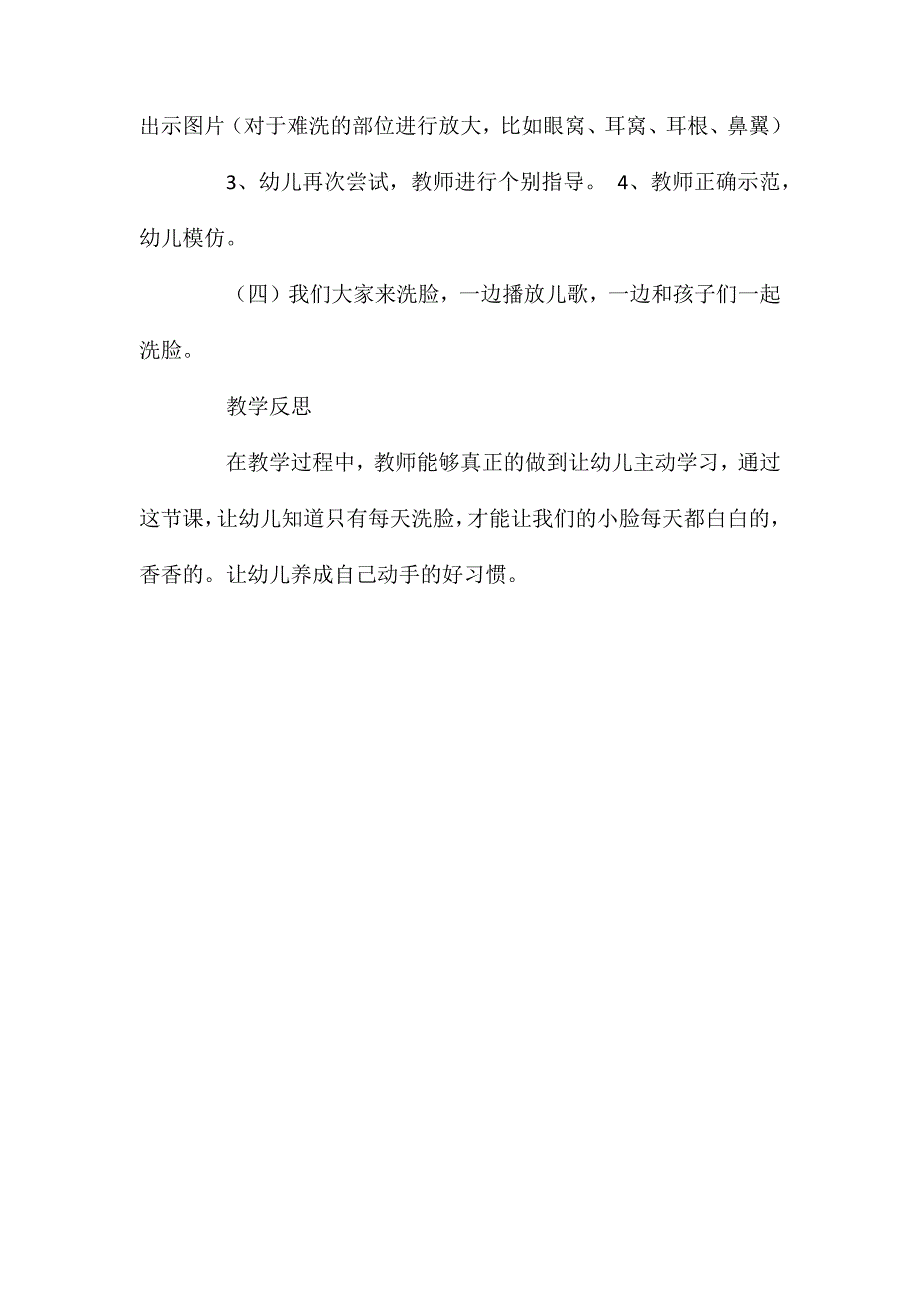 出示图片（对于难洗的部位进行放大，比如眼窝、耳窝、耳根、鼻翼）

3、幼儿再次尝试，教师进行个别指导。 4、教师正确示范，幼儿模仿。

（四）我们大家来洗脸，一边播放儿歌，一边和孩子们一起洗脸。

教学反思

在教学过程中，教师能够真正的做到让幼儿主动学习，通过这节课，让幼儿知道只有每天洗脸，才能让我们的小脸每天都白白的，香香的。让幼儿养成自己动手的好习惯。